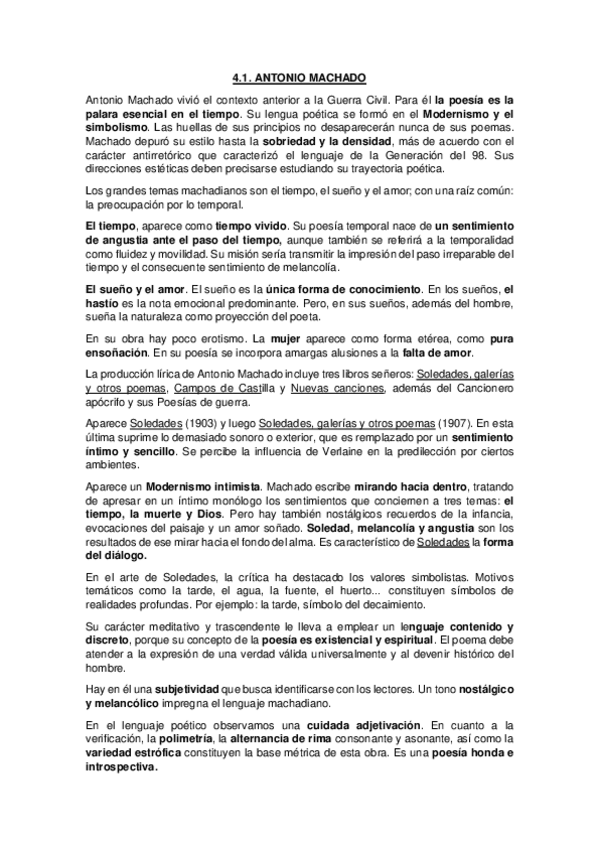 4.1. ANTONIO MACHADO

Antonio Machado vivió el contexto anterior a la Guerra Civil. Para él la poesía es la palara esencial en el tiempo. Su lengua poética se formó en el Modernismo y el simbolismo. Las huellas de sus principios no desaparecerán nunca de sus poemas. Machado depuró su estilo hasta la sobriedad y la densidad, más de acuerdo con el carácter antirretórico que caracterizó el lenguaje de la Generación del 98. Sus direcciones estéticas deben precisarse estudiando su trayectoria poética.

Los grandes temas machadianos son el tiempo, el sueño y el amor; con una raíz común: la preocupación por lo temporal.

El tiempo, aparece como tiempo vivido. Su poesía temporal nace de un sentimiento de angustia ante el paso del tiempo, aunque también se referirá a la temporalidad como fluidez y movilidad. Su misión sería transmitir la impresión del paso irreparable del tiempo y el consecuente sentimiento de melancolía.

El sueño y el amor. El sueño es la única forma de conocimiento. En los sueños, el hastío es la nota emocional predominante. Pero, en sus sueños, además del hombre, sueña la naturaleza como proyección del poeta.

En su obra hay poco erotismo. La mujer aparece como forma etérea, como pura ensoñación. En su poesía se incorpora amargas alusiones a la falta de amor.

La producción lírica de Antonio Machado incluye tres libros señeros: Soledades, galerías y otros poemas, Campos de Castilla y Nuevas canciones, además del Cancionero apócrifo y sus Poesías de guerra.

Aparece Soledades (1903) y luego Soledades, galerías y otros poemas (1907). En esta última suprime lo demasiado sonoro o exterior, que es remplazado por un sentimiento íntimo y sencillo. Se percibe la influencia de Verlaine en la predilección por ciertos ambientes.

Aparece un Modernismo intimista. Machado escribe mirando hacia dentro, tratando de apresar en un íntimo monólogo los sentimientos que conciernen a tres temas: el tiempo, la muerte y Dios. Pero hay también nostálgicos recuerdos de la infancia, evocaciones del paisaje y un amor soñado. Soledad, melancolía y angustia son los resultados de ese mirar hacia el fondo del alma. Es característico de Soledades la forma del diálogo.

En el arte de Soledades, la crítica ha destacado los valores simbolistas. Motivos temáticos como la tarde, el agua, la fuente, el huerto... constituyen símbolos de realidades profundas. Por ejemplo: la tarde, símbolo del decaimiento.

Su carácter meditativo y trascendente le lleva a emplear un lenguaje contenido y discreto, porque su concepto de la poesía es existencial y espiritual. El poema debe atender a la expresión de una verdad válida universalmente y al devenir histórico del hombre.

Hay en él una subjetividad que busca identificarse con los lectores. Un tono nostálgico y melancólico impregna el lenguaje machadiano.

En el lenguaje poético observamos una cuidada adjetivación. En cuanto a la verificación, la polimetría, la alternancia de rima consonante y asonante, así como la variedad estrófica constituyen la base métrica de esta obra. Es una poesía honda e introspectiva.